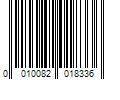 0 010082 018336